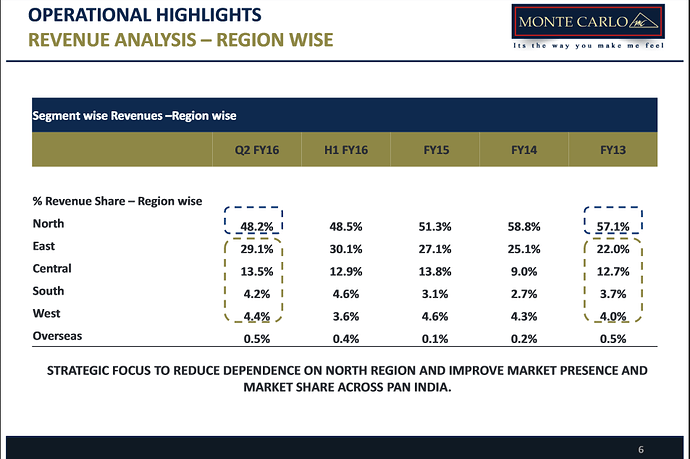 OPERATIONAL HIGHLIGHTS
REVENUE ANALYSIS – REGION WISE

MONTE CARLO
Its the way you make me feel

Segment wise Revenues –Region wise

|  | Q2 FY16 | H1 FY16 | FY15 | FY14 | FY13 |
|---|---|---|---|---|---|
| % Revenue Share – Region wise |  |  |  |  |  |
| North | 48.2% | 48.5% | 51.3% | 58.8% | 57.1% |
| East | 29.1% | 30.1% | 27.1% | 25.1% | 22.0% |
| Central | 13.5% | 12.9% | 13.8% | 9.0% | 12.7% |
| South | 4.2% | 4.6% | 3.1% | 2.7% | 3.7% |
| West | 4.4% | 3.6% | 4.6% | 4.3% | 4.0% |
| Overseas | 0.5% | 0.4% | 0.1% | 0.2% | 0.5% |

STRATEGIC FOCUS TO REDUCE DEPENDENCE ON NORTH REGION AND IMPROVE MARKET PRESENCE AND MARKET SHARE ACROSS PAN INDIA.

6